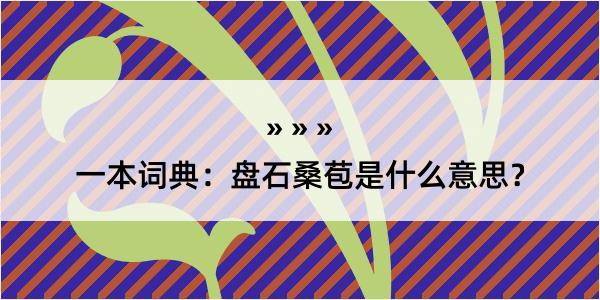 » » »
一本词典：盘石桑苞是什么意思？